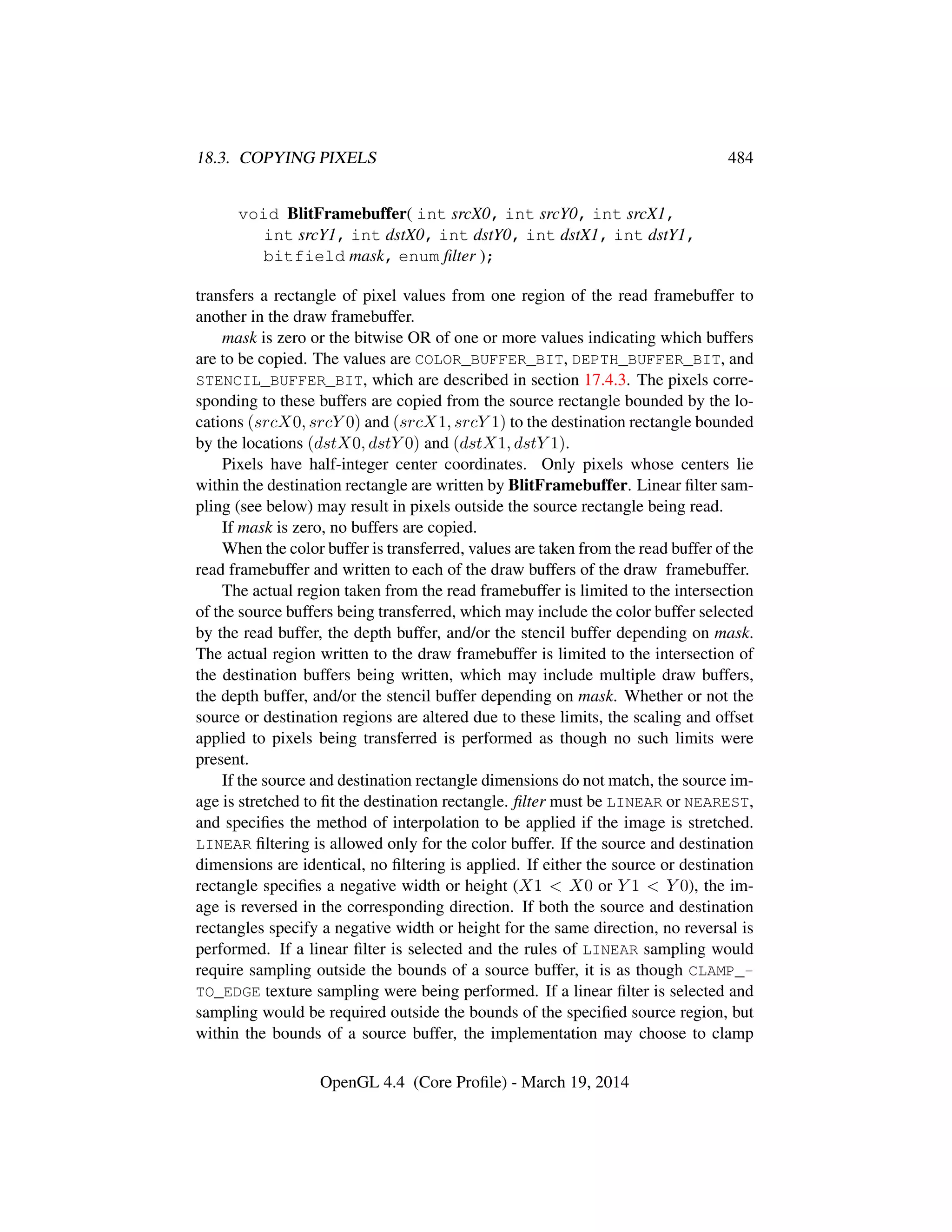 18.3. COPYING PIXELS 484

void BlitFramebuffer( int srcX0, int srcY0, int srcX1, int srcY1, int dstX0, int dstY0, int dstX1, int dstY1, bitfield mask, enum filter );

transfers a rectangle of pixel values from one region of the read framebuffer to another in the draw framebuffer.

mask is zero or the bitwise OR of one or more values indicating which buffers are to be copied. The values are COLOR_BUFFER_BIT, DEPTH_BUFFER_BIT, and STENCIL_BUFFER_BIT, which are described in section 17.4.3. The pixels corresponding to these buffers are copied from the source rectangle bounded by the locations $(srcX0, srcY0)$ and $(srcX1, srcY1)$ to the destination rectangle bounded by the locations $(dstX0, dstY0)$ and $(dstX1, dstY1)$.

Pixels have half-integer center coordinates. Only pixels whose centers lie within the destination rectangle are written by BlitFramebuffer. Linear filter sampling (see below) may result in pixels outside the source rectangle being read.

If mask is zero, no buffers are copied.

When the color buffer is transferred, values are taken from the read buffer of the read framebuffer and written to each of the draw buffers of the draw framebuffer.

The actual region taken from the read framebuffer is limited to the intersection of the source buffers being transferred, which may include the color buffer selected by the read buffer, the depth buffer, and/or the stencil buffer depending on mask. The actual region written to the draw framebuffer is limited to the intersection of the destination buffers being written, which may include multiple draw buffers, the depth buffer, and/or the stencil buffer depending on mask. Whether or not the source or destination regions are altered due to these limits, the scaling and offset applied to pixels being transferred is performed as though no such limits were present.

If the source and destination rectangle dimensions do not match, the source image is stretched to fit the destination rectangle. filter must be LINEAR or NEAREST, and specifies the method of interpolation to be applied if the image is stretched. LINEAR filtering is allowed only for the color buffer. If the source and destination dimensions are identical, no filtering is applied. If either the source or destination rectangle specifies a negative width or height ($X1 < X0$ or $Y1 < Y0$), the image is reversed in the corresponding direction. If both the source and destination rectangles specify a negative width or height for the same direction, no reversal is performed. If a linear filter is selected and the rules of LINEAR sampling would require sampling outside the bounds of a source buffer, it is as though CLAMP_TO_EDGE texture sampling were being performed. If a linear filter is selected and sampling would be required outside the bounds of the specified source region, but within the bounds of a source buffer, the implementation may choose to clamp

OpenGL 4.4 (Core Profile) - March 19, 2014